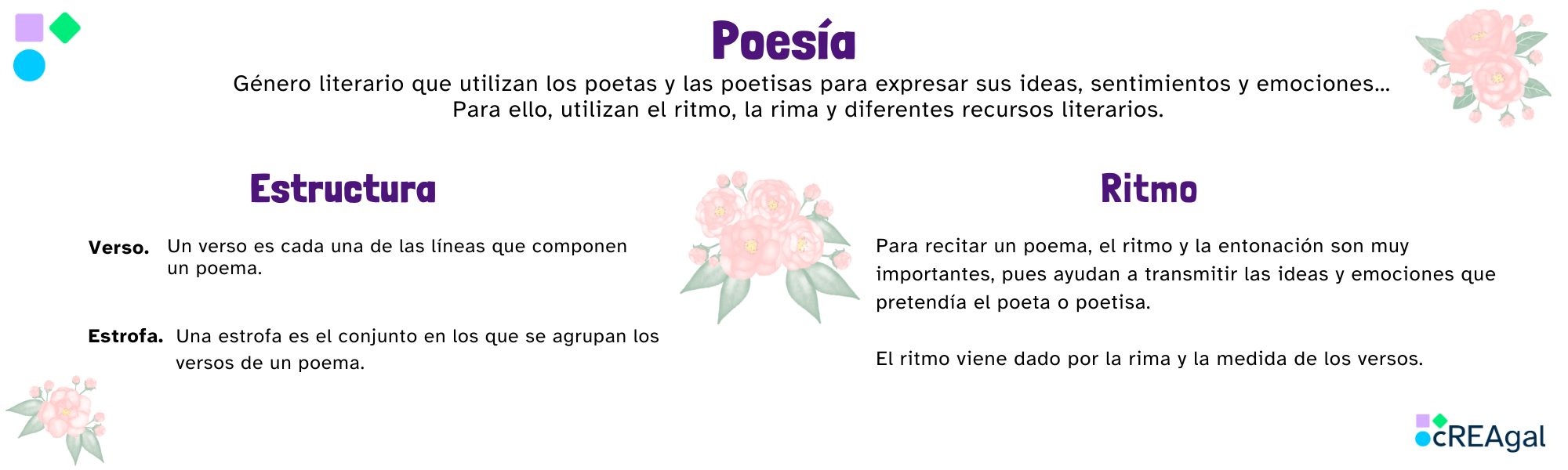 Poesía

Género literario que utilizan los poetas y las poetisas para expresar sus ideas, sentimientos y emociones... Para ello, utilizan el ritmo, la rima y diferentes recursos literarios.

Estructura

Verso. Un verso es cada una de las líneas que componen un poema.

Estrofa. Una estrofa es el conjunto en los que se agrupan los versos de un poema.

Ritmo

Para recitar un poema, el ritmo y la entonación son muy importantes, pues ayudan a transmitir las ideas y emociones que pretendía el poeta o poetisa.

El ritmo viene dado por la rima y la medida de los versos.

cREAgal